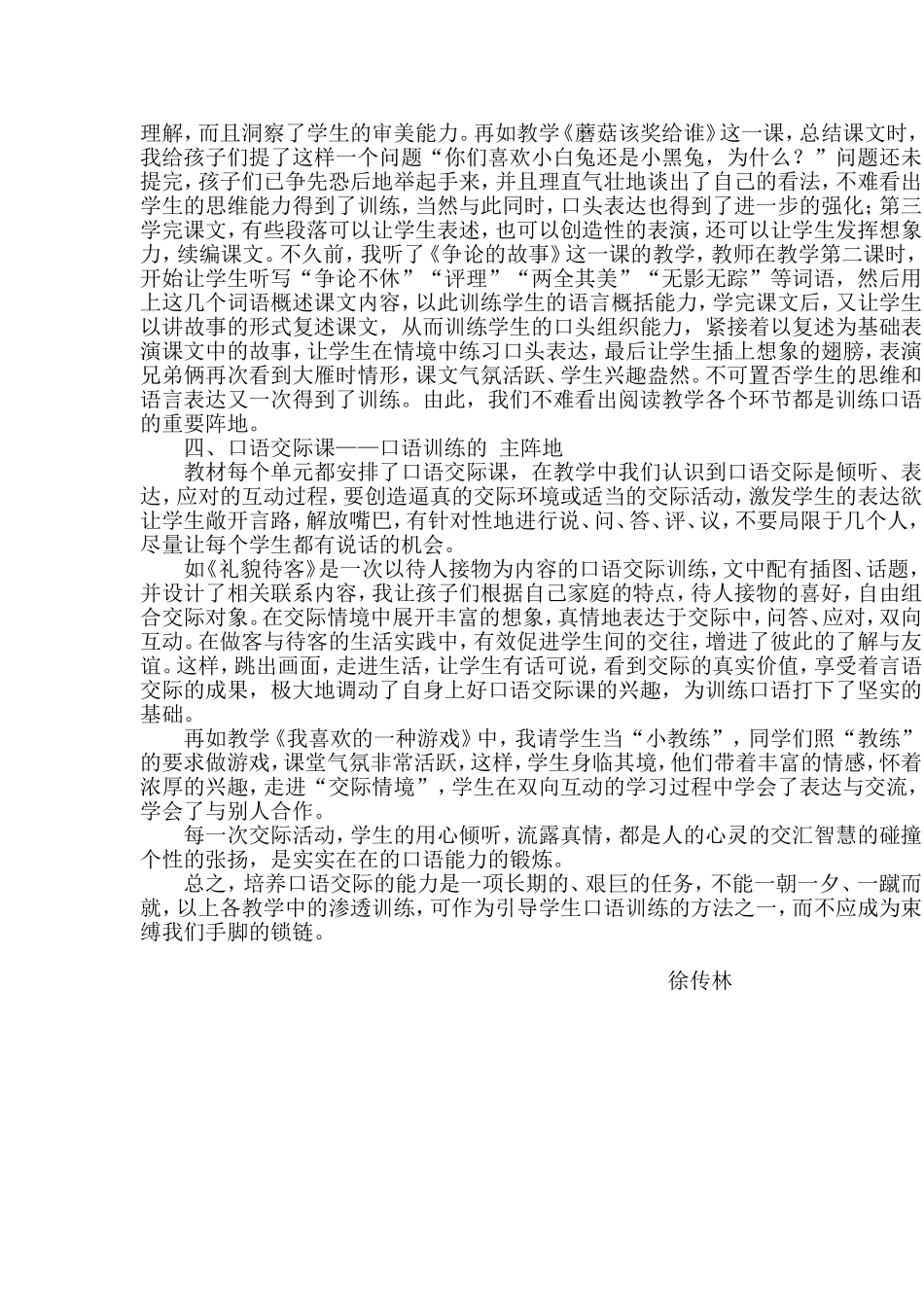 理解，而且洞察了学生的审美能力。再如教学《蘑菇该奖给谁》这一课，总结课文时，我给孩子们提了这样一个问题“你们喜欢小白兔还是小黑兔，为什么？”问题还未提完，孩子们已争先恐后地举起手来，并且理直气壮地谈出了自己的看法，不难看出学生的思维能力得到了训练，当然与此同时，口头表达也得到了进一步的强化；第三学完课文，有些段落可以让学生表述，也可以创造性的表演，还可以让学生发挥想象力，续编课文。不久前，我听了《争论的故事》这一课的教学，教师在教学第二课时，开始让学生听写“争论不休”“评理”“两全其美”“无影无踪”等词语，然后用上这几个词语概述课文内容，以此训练学生的语言概括能力，学完课文后，又让学生以讲故事的形式复述课文，从而训练学生的口头组织能力，紧接着以复述为基础表演课文中的故事，让学生在情境中练习口头表达，最后让学生插上想象的翅膀，表演兄弟俩再次看到大雁时情形，课文气氛活跃、学生兴趣盎然。不可置否学生的思维和语言表达又一次得到了训练。由此，我们不难看出阅读教学各个环节都是训练口语的重要阵地。

四、口语交际课——口语训练的 主阵地

教材每个单元都安排了口语交际课，在教学中我们认识到口语交际是倾听、表达，应对的互动过程，要创造逼真的交际环境或适当的交际活动，激发学生的表达欲让学生敞开言路，解放嘴巴，有针对性地进行说、问、答、评、议，不要局限于几个人，尽量让每个学生都有说话的机会。

如《礼貌待客》是一次以待人接物为内容的口语交际训练，文中配有插图、话题，并设计了相关联系内容，我让孩子们根据自己家庭的特点，待人接物的喜好，自由组合交际对象。在交际情境中展开丰富的想象，真情地表达于交际中，问答、应对，双向互动。在做客与待客的生活实践中，有效促进学生间的交往，增进了彼此的了解与友谊。这样，跳出画面，走进生活，让学生有话可说，看到交际的真实价值，享受着言语交际的成果，极大地调动了自身上好口语交际课的兴趣，为训练口语打下了坚实的基础。

再如教学《我喜欢的一种游戏》中，我请学生当“小教练”，同学们照“教练”的要求做游戏，课堂气氛非常活跃，这样，学生身临其境，他们带着丰富的情感，怀着浓厚的兴趣，走进“交际情境”，学生在双向互动的学习过程中学会了表达与交流，学会了与别人合作。

每一次交际活动，学生的用心倾听，流露真情，都是人的心灵的交汇智慧的碰撞个性的张扬，是实实在在的口语能力的锻炼。

总之，培养口语交际的能力是一项长期的、艰巨的任务，不能一朝一夕、一蹴而就，以上各教学中的渗透训练，可作为引导学生口语训练的方法之一，而不应成为束缚我们手脚的锁链。

徐传林